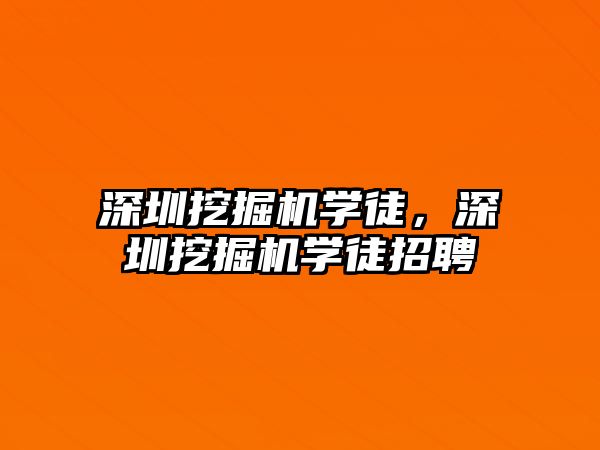 深圳挖掘机学徒，深圳挖掘机学徒招聘